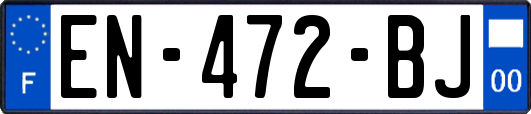 F
EN-472-BJ
00